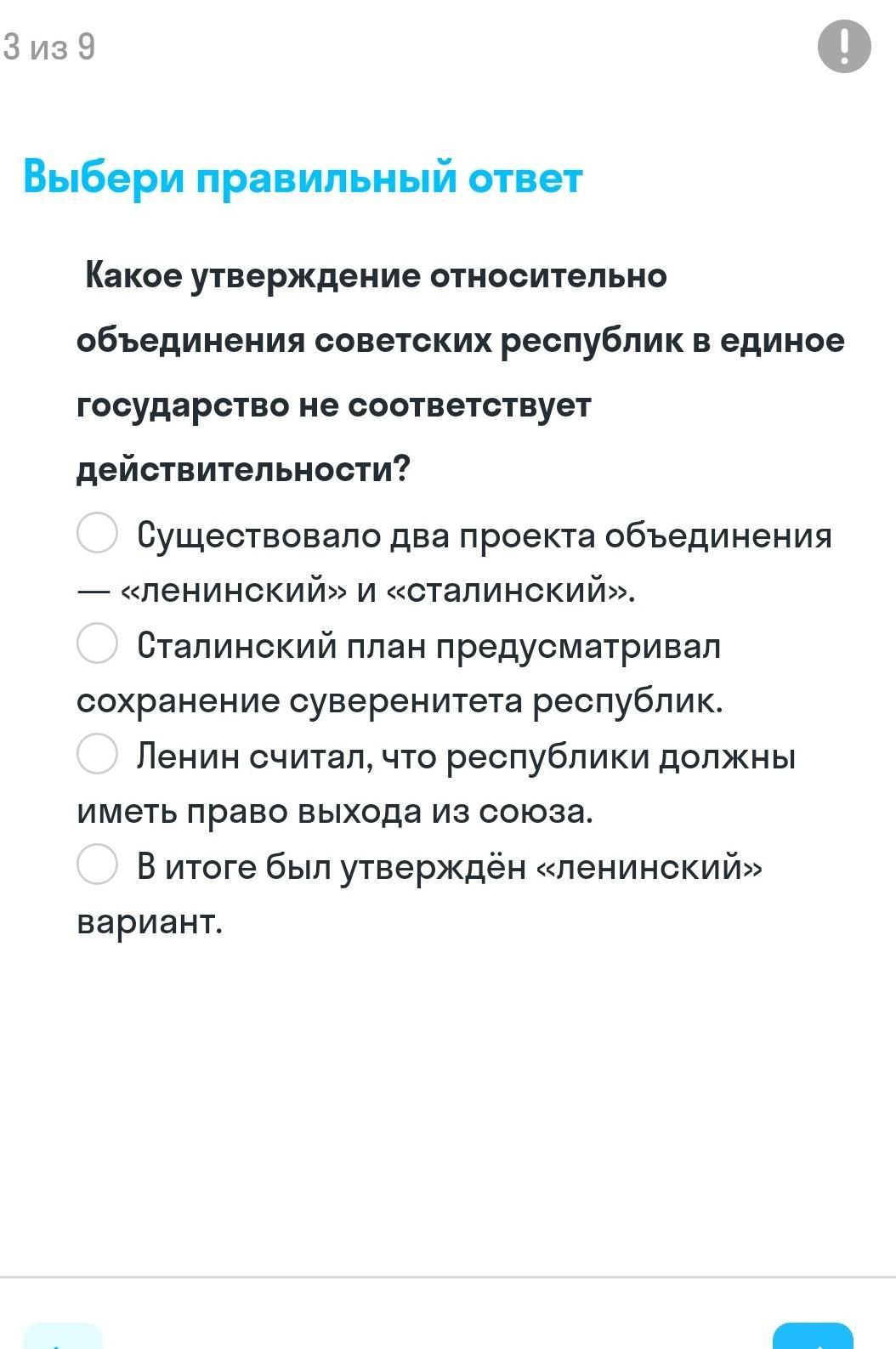 3 из 9

!

Выбери правильный ответ

Какое утверждение относительно объединения советских республик в единое государство не соответствует действительности?

Существовало два проекта объединения — «ленинский» и «сталинский».

Сталинский план предусматривал сохранение суверенитета республик.

Ленин считал, что республики должны иметь право выхода из союза.

В итоге был утверждён «ленинский» вариант.